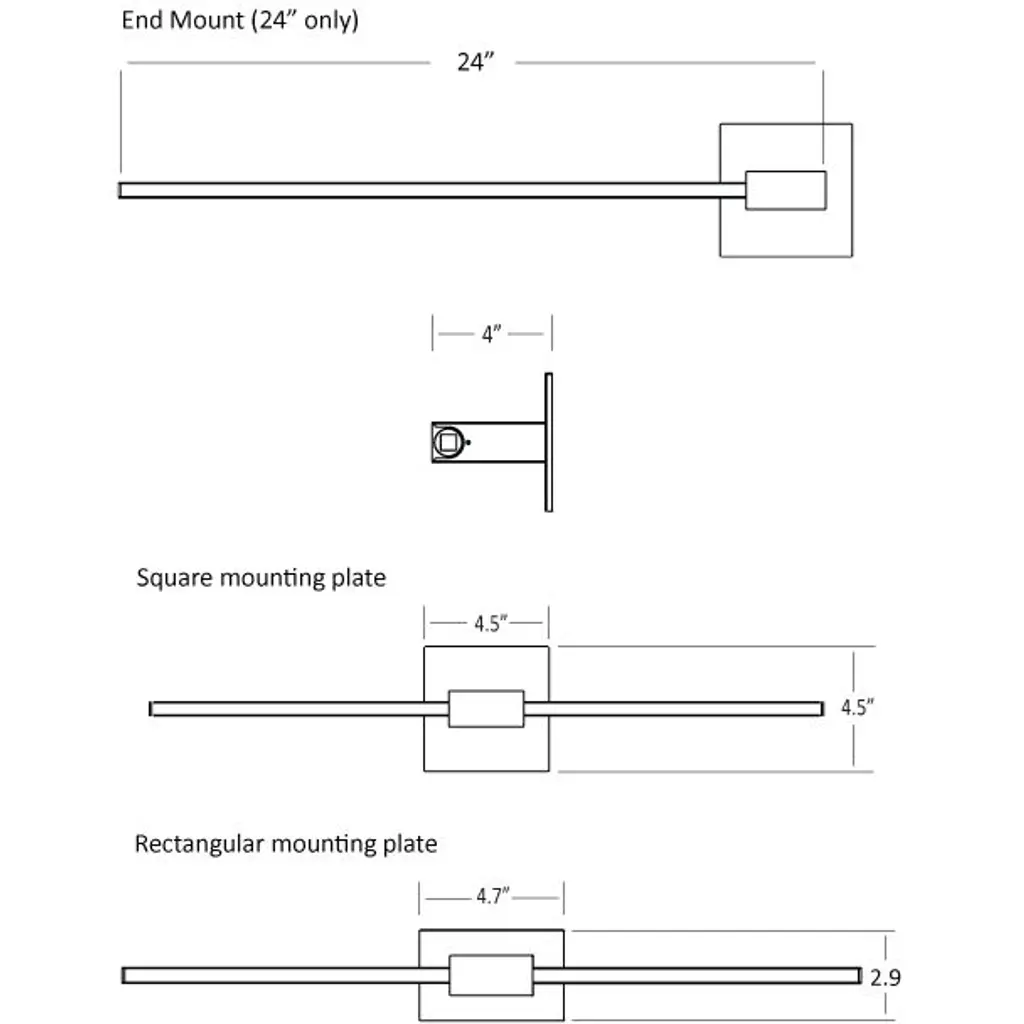 End Mount (24” only)

24”

4”

Square mounting plate

4.5”

4.5”

Rectangular mounting plate

4.7”

2.9